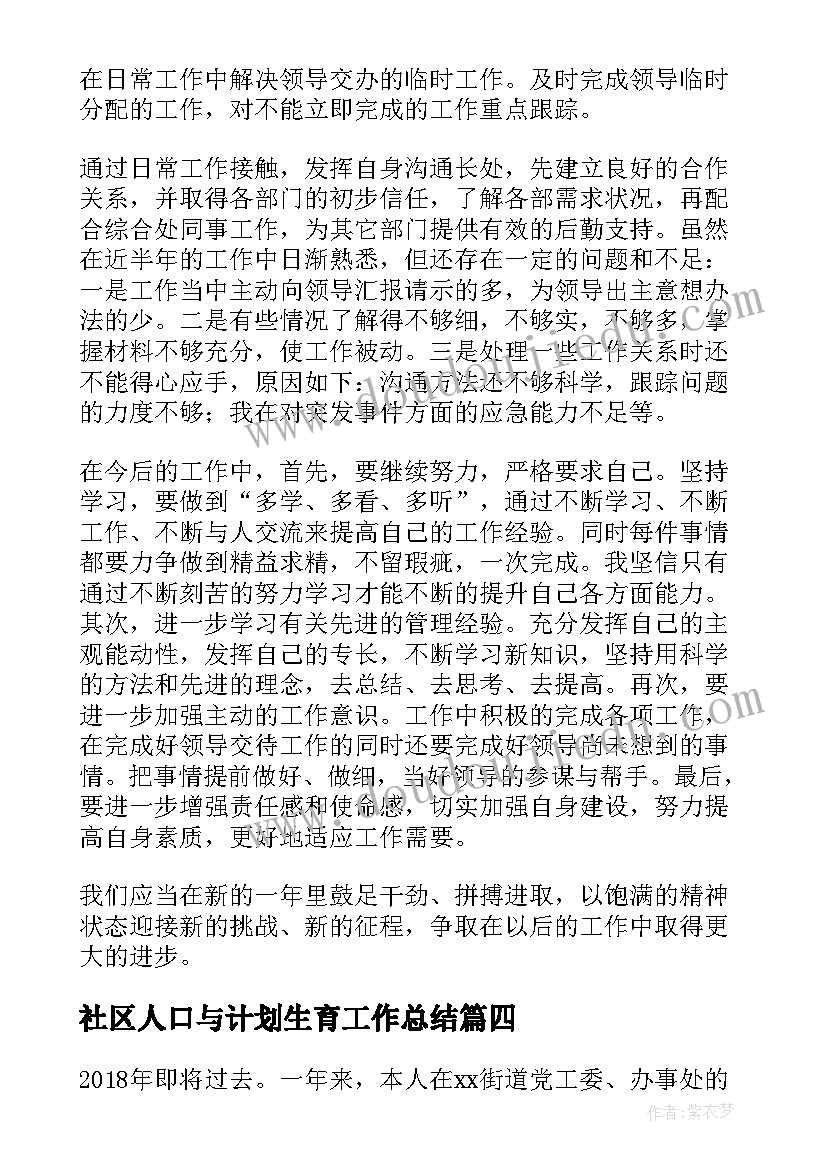 在日常工作中解决领导交办的临时工作。及时完成领导临时分配的工作，对不能立即完成的工作重点跟踪。

通过日常工作接触，发挥自身沟通长处，先建立良好的合作关系，并取得各部门的初步信任，了解各部需求状况，再配合综合处同事工作，为其它部门提供有效的后勤支持。虽然在近半年的工作中日渐熟悉，但还存在一定的问题和不足：一是工作当中主动向领导汇报请示的多，为领导出主意想办法的少。二是有些情况了解得不够细，不够实，不够多，掌握材料不够充分，使工作被动。三是处理一些工作关系时还不能得心应手，原因如下：沟通方法还不够科学，跟踪问题的力度不够；我在对突发事件方面的应急能力不足等。

在今后的工作中，首先，要继续努力，严格要求自己。坚持学习，要做到“多学、多看、多听”，通过不断学习、不断工作、不断与人交流来提高自己的工作经验。同时每件事情都要力争做到精益求精，不留瑕疵，一次完成。我坚信只有通过不断刻苦的努力学习才能不断的提升自己各方面能力。其次，进一步学习有关先进的管理经验。充分发挥自己的主观能动性，发挥自己的专长，不断学习新知识，坚持用科学的方法和先进的理念，去总结、去思考、去提高。再次，要进一步加强主动的工作意识。工作中积极的完成各项工作，在完成好领导交待工作的同时还要完成好领导尚未想到的事情。把事情提前做好、做细，当好领导的参谋与帮手。最后，要进一步增强责任感和使命感，切实加强自身建设，努力提高自身素质，更好地适应工作需要。

我们应当在新的一年里鼓足干劲、拼搏进取，以饱满的精神状态迎接新的挑战、新的征程，争取在以后的工作中取得更大的进步。

社区人口与计划生育工作总结篇四

2018年即将过去。一年来，本人在xx街道党工委、办事处的

作者：紫衣梦